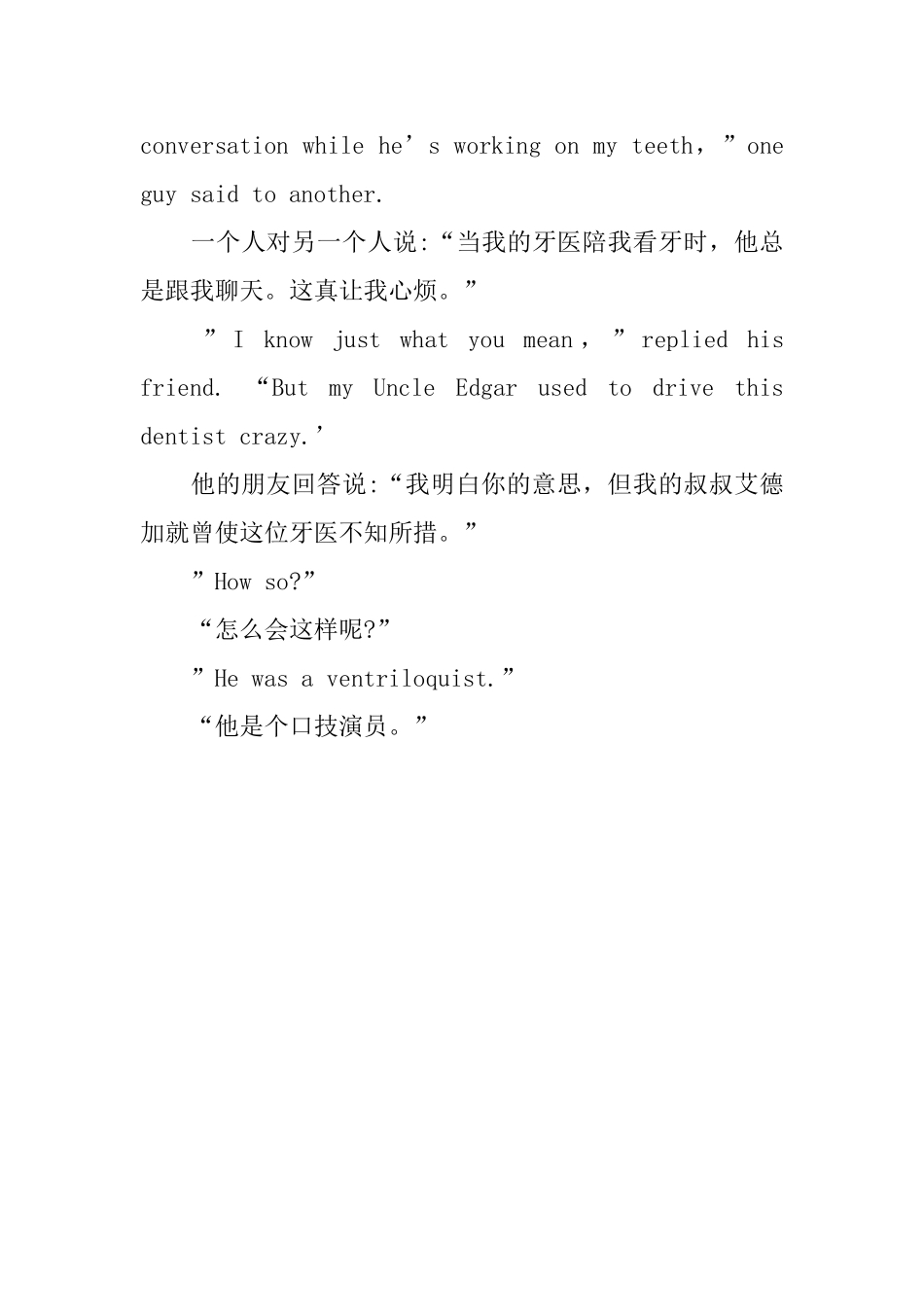 conversation while he’s working on my teeth，”one guy said to another.

一个人对另一个人说:“当我的牙医陪我看牙时，他总是跟我聊天。这真让我心烦。”

”I know just what you mean，”replied his friend. “But my Uncle Edgar used to drive this dentist crazy.’

他的朋友回答说:“我明白你的意思，但我的叔叔艾德加就曾使这位牙医不知所措。”

”How so?”

“怎么会这样呢?”

”He was a ventriloquist.”

“他是个口技演员。”